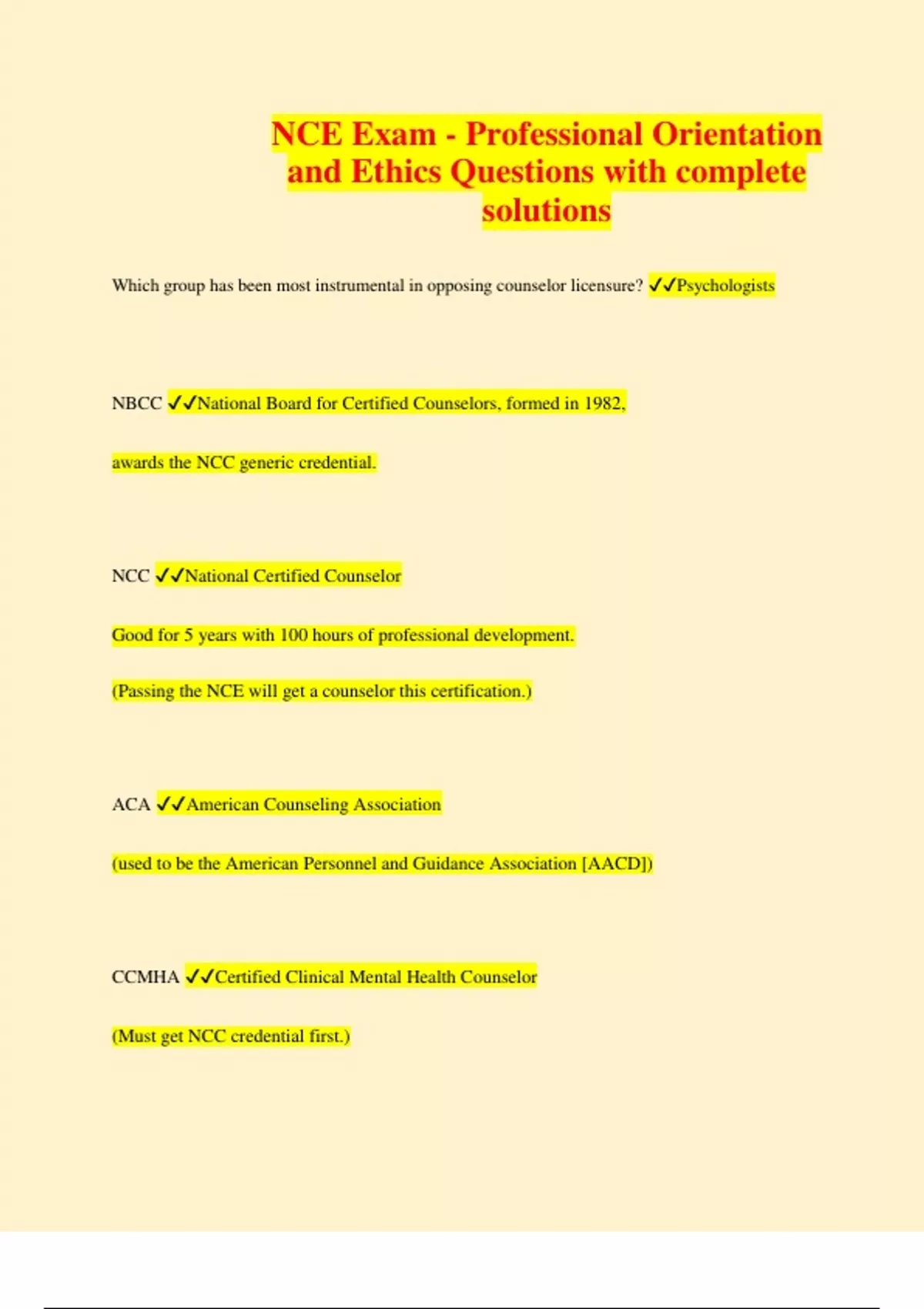 NCE Exam - Professional Orientation and Ethics Questions with complete solutions

Which group has been most instrumental in opposing counselor licensure? ✓✓Psychologists

NBCC ✓✓National Board for Certified Counselors, formed in 1982,

awards the NCC generic credential.

NCC ✓✓National Certified Counselor

Good for 5 years with 100 hours of professional development.

(Passing the NCE will get a counselor this certification.)

ACA ✓✓American Counseling Association

(used to be the American Personnel and Guidance Association [AACD])

CCMHA ✓✓Certified Clinical Mental Health Counselor

(Must get NCC credential first.)